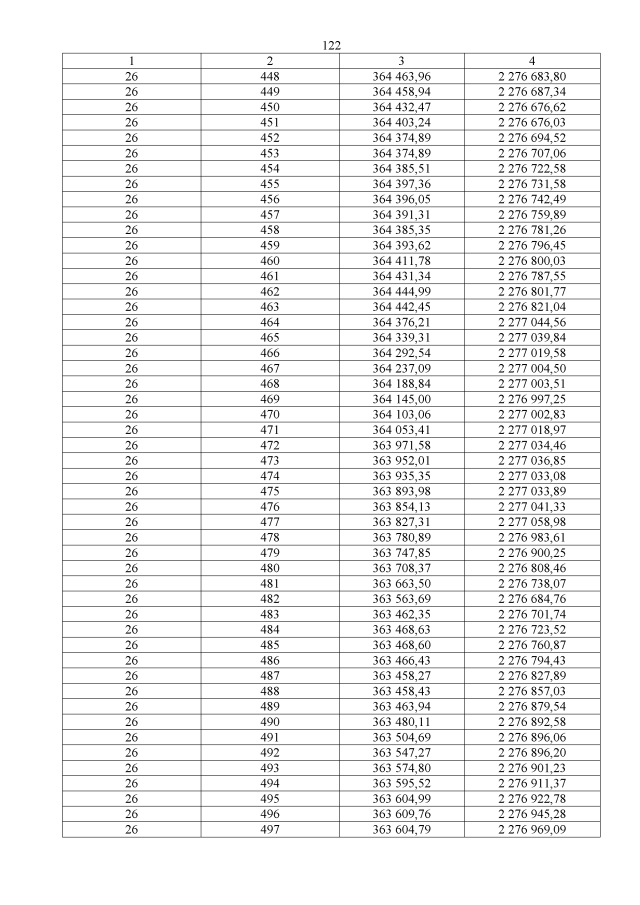 122

| 1 | 2 | 3 | 4 |
|---|---|---|---|
| 26 | 448 | 364 463,96 | 2 276 683,80 |
| 26 | 449 | 364 458,94 | 2 276 687,34 |
| 26 | 450 | 364 432,47 | 2 276 676,62 |
| 26 | 451 | 364 403,24 | 2 276 676,03 |
| 26 | 452 | 364 374,89 | 2 276 694,52 |
| 26 | 453 | 364 374,89 | 2 276 707,06 |
| 26 | 454 | 364 385,51 | 2 276 722,58 |
| 26 | 455 | 364 397,36 | 2 276 731,58 |
| 26 | 456 | 364 396,05 | 2 276 742,49 |
| 26 | 457 | 364 391,31 | 2 276 759,89 |
| 26 | 458 | 364 385,35 | 2 276 781,26 |
| 26 | 459 | 364 393,62 | 2 276 796,45 |
| 26 | 460 | 364 411,78 | 2 276 800,03 |
| 26 | 461 | 364 431,34 | 2 276 787,55 |
| 26 | 462 | 364 444,99 | 2 276 801,77 |
| 26 | 463 | 364 442,45 | 2 276 821,04 |
| 26 | 464 | 364 376,21 | 2 277 044,56 |
| 26 | 465 | 364 339,31 | 2 277 039,84 |
| 26 | 466 | 364 292,54 | 2 277 019,58 |
| 26 | 467 | 364 237,09 | 2 277 004,50 |
| 26 | 468 | 364 188,84 | 2 277 003,51 |
| 26 | 469 | 364 145,00 | 2 276 997,25 |
| 26 | 470 | 364 103,06 | 2 277 002,83 |
| 26 | 471 | 364 053,41 | 2 277 018,97 |
| 26 | 472 | 363 971,58 | 2 277 034,46 |
| 26 | 473 | 363 952,01 | 2 277 036,85 |
| 26 | 474 | 363 935,35 | 2 277 033,08 |
| 26 | 475 | 363 893,98 | 2 277 033,89 |
| 26 | 476 | 363 854,13 | 2 277 041,33 |
| 26 | 477 | 363 827,31 | 2 277 058,98 |
| 26 | 478 | 363 780,89 | 2 276 983,61 |
| 26 | 479 | 363 747,85 | 2 276 900,25 |
| 26 | 480 | 363 708,37 | 2 276 808,46 |
| 26 | 481 | 363 663,50 | 2 276 738,07 |
| 26 | 482 | 363 563,69 | 2 276 684,76 |
| 26 | 483 | 363 462,35 | 2 276 701,74 |
| 26 | 484 | 363 468,63 | 2 276 723,52 |
| 26 | 485 | 363 468,60 | 2 276 760,87 |
| 26 | 486 | 363 466,43 | 2 276 794,43 |
| 26 | 487 | 363 458,27 | 2 276 827,89 |
| 26 | 488 | 363 458,43 | 2 276 857,03 |
| 26 | 489 | 363 463,94 | 2 276 879,54 |
| 26 | 490 | 363 480,11 | 2 276 892,58 |
| 26 | 491 | 363 504,69 | 2 276 896,06 |
| 26 | 492 | 363 547,27 | 2 276 896,20 |
| 26 | 493 | 363 574,80 | 2 276 901,23 |
| 26 | 494 | 363 595,52 | 2 276 911,37 |
| 26 | 495 | 363 604,99 | 2 276 922,78 |
| 26 | 496 | 363 609,76 | 2 276 945,28 |
| 26 | 497 | 363 604,79 | 2 276 969,09 |